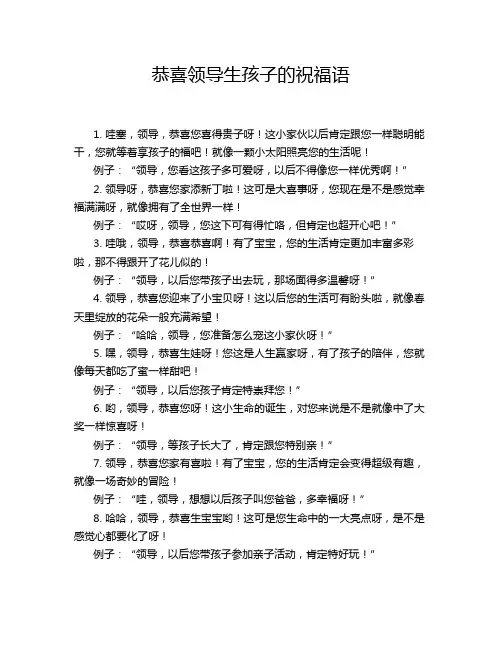 恭喜领导生孩子的祝福语

1. 哇塞，领导，恭喜您喜得贵子呀！这小家伙以后肯定跟您一样聪明能干，您就等着享孩子的福吧！就像一颗小太阳照亮您的生活呢！

例子：“领导，您看这孩子多可爱呀，以后不得像您一样优秀啊！”

2. 领导呀，恭喜您家添新丁啦！这可是大喜事呀，您现在是不是感觉幸福满满呀，就像拥有了全世界一样！

例子：“哎呀，领导，您这下可有得忙咯，但肯定也超开心吧！”

3. 哇哦，领导，恭喜恭喜啊！有了宝宝，您的生活肯定更加丰富多彩啦，那不得跟开了花儿似的！

例子：“领导，以后您带孩子出去玩，那场面得多温馨呀！”

4. 领导，恭喜您迎来了小宝贝呀！这以后您的生活可有盼头啦，就像春天里绽放的花朵一般充满希望！

例子：“哈哈，领导，您准备怎么宠这小家伙呀！”

5. 嘿，领导，恭喜生娃呀！您这是人生赢家呀，有了孩子的陪伴，您就像每天都吃了蜜一样甜吧！

例子：“领导，以后您孩子肯定特崇拜您！”

6. 哟，领导，恭喜您呀！这小生命的诞生，对您来说是不是就像中了大奖一样惊喜呀！

例子：“领导，等孩子长大了，肯定跟您特别亲！”

7. 领导，恭喜您家有喜啦！有了宝宝，您的生活肯定会变得超级有趣，就像一场奇妙的冒险！

例子：“哇，领导，想想以后孩子叫您爸爸，多幸福呀！”

8. 哈哈，领导，恭喜生宝宝哟！这可是您生命中的一大亮点呀，是不是感觉心都要化了呀！

例子：“领导，以后您带孩子参加亲子活动，肯定特好玩！”